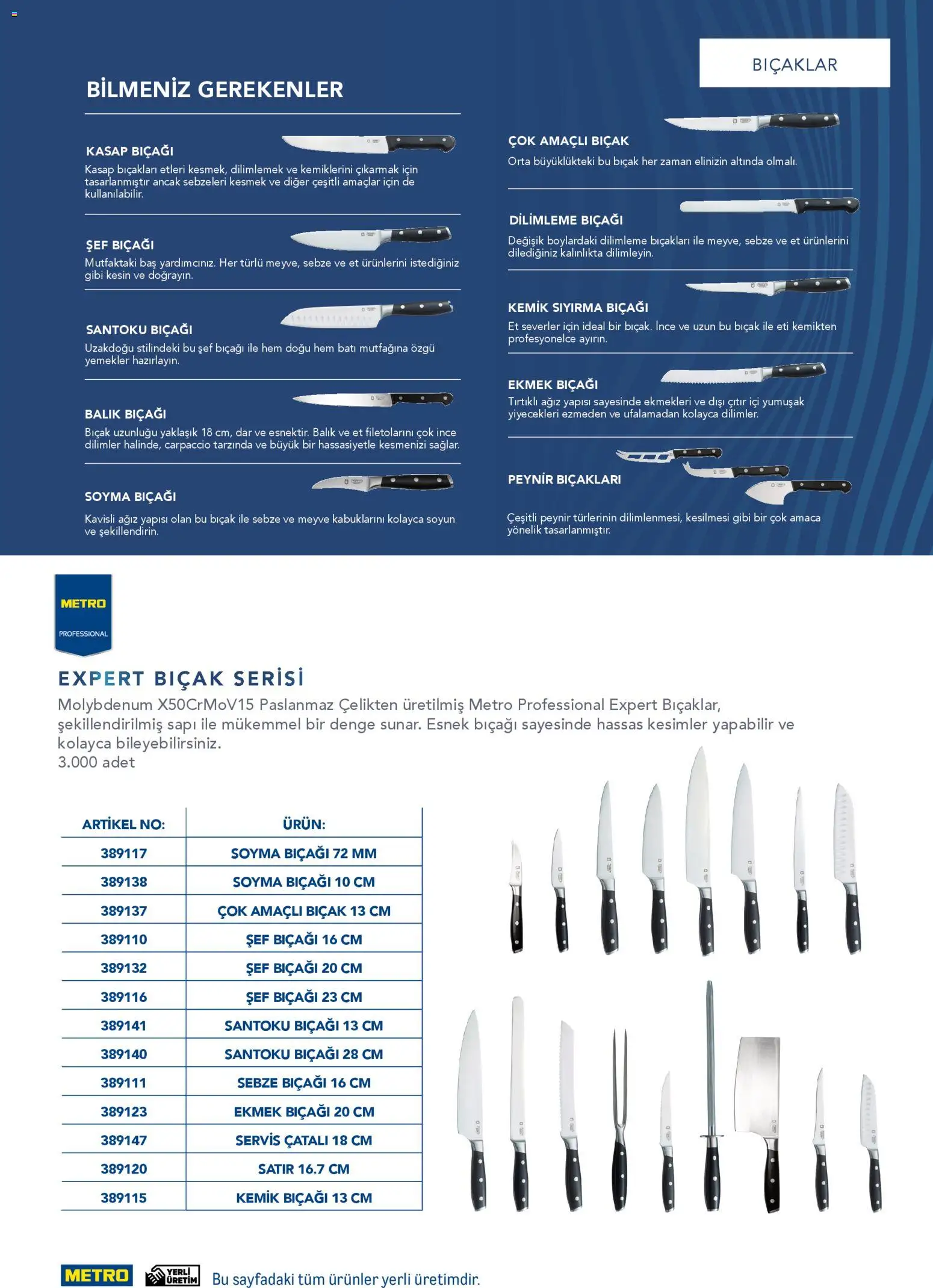 BIÇAKLAR

BİLMENİZ GEREKENLER

KASAP BIÇAĞI
Kasap bıçakları etleri kesmek, dilimlemek ve kemiklerini çıkarmak için tasarlanmıştır ancak sebzeleri kesmek ve diğer çeşitli amaçlar için de kullanılabilir.

ŞEF BIÇAĞI
Mutfaktaki baş yardımcınız. Her türlü meyve, sebze ve et ürünlerini istediğiniz gibi kesin ve doğrayın.

SANTOKU BIÇAĞI
Uzakdoğu stilindeki bu şef bıçağı ile hem doğu hem batı mutfağına özgü yemekler hazırlayın.

BALIK BIÇAĞI
Bıçak uzunluğu yaklaşık 18 cm, dar ve esnektir. Balık ve et filetolarını çok ince dilimler halinde, carpaccio tarzında ve büyük bir hassasiyetle kesmenizi sağlar.

SOYMA BIÇAĞI
Kavisli ağız yapısı olan bu bıçak ile sebze ve meyve kabuklarını kolayca soyun ve şekillendirin.

ÇOK AMAÇLI BIÇAK
Orta büyüklükteki bu bıçak her zaman elinizin altında olmalı.

DİLİMLEME BIÇAĞI
Değişik boylardaki dilimleme bıçakları ile meyve, sebze ve et ürünlerini dilediğiniz kalınlıkta dilimleyin.

KEMİK SIYIRMA BIÇAĞI
Et severler için ideal bir bıçak. İnce ve uzun bu bıçak ile eti kemikten profesyonelce ayırın.

EKMEK BIÇAĞI
Tırtıklı ağız yapısı sayesinde ekmekleri ve dışı çıtır içi yumuşak yiyecekleri ezmeden ve ufalamadan kolayca dilimler.

PEYNİR BIÇAKLARI
Çeşitli peynir türlerinin dilimlenmesi, kesilmesi gibi bir çok amaca yönelik tasarlanmıştır.

METRO PROFESSIONAL

EXPERT BIÇAK SERİSİ
Molybdenum X50CrMoV15 Paslanmaz Çelikten üretilmiş Metro Professional Expert Bıçaklar, şekillendirilmiş sapı ile mükemmel bir denge sunar. Esnek bıçağı sayesinde hassas kesimler yapabilir ve kolayca bileyebilirsiniz.
3.000 adet

| ARTİKEL NO: | ÜRÜN: |
|---|---|
| 389117 | SOYMA BIÇAĞI 72 MM |
| 389138 | SOYMA BIÇAĞI 10 CM |
| 389137 | ÇOK AMAÇLI BIÇAK 13 CM |
| 389110 | ŞEF BIÇAĞI 16 CM |
| 389132 | ŞEF BIÇAĞI 20 CM |
| 389116 | ŞEF BIÇAĞI 23 CM |
| 389141 | SANTOKU BIÇAĞI 13 CM |
| 389140 | SANTOKU BIÇAĞI 28 CM |
| 389111 | SEBZE BIÇAĞI 16 CM |
| 389123 | EKMEK BIÇAĞI 20 CM |
| 389147 | SERVİS ÇATALI 18 CM |
| 389120 | SATIR 16.7 CM |
| 389115 | KEMİK BIÇAĞI 13 CM |

METRO YERLİ ÜRETİM Bu sayfadaki tüm ürünler yerli üretimdir.